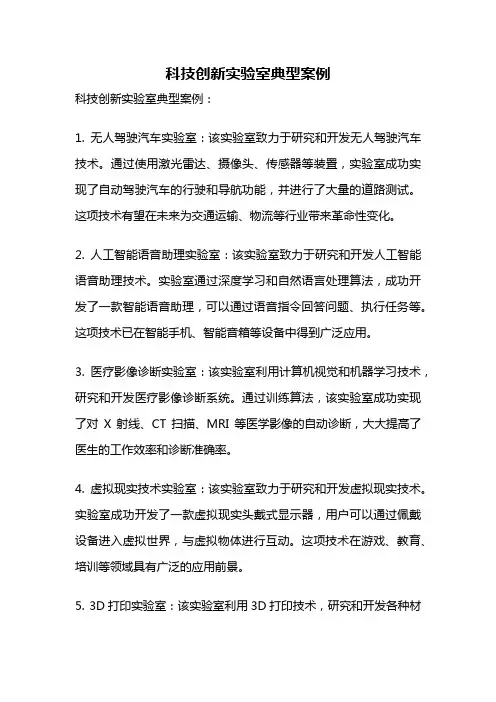 科技创新实验室典型案例

科技创新实验室典型案例：

1. 无人驾驶汽车实验室：该实验室致力于研究和开发无人驾驶汽车技术。通过使用激光雷达、摄像头、传感器等装置，实验室成功实现了自动驾驶汽车的行驶和导航功能，并进行了大量的道路测试。这项技术有望在未来为交通运输、物流等行业带来革命性变化。

2. 人工智能语音助理实验室：该实验室致力于研究和开发人工智能语音助理技术。实验室通过深度学习和自然语言处理算法，成功开发了一款智能语音助理，可以通过语音指令回答问题、执行任务等。这项技术已在智能手机、智能音箱等设备中得到广泛应用。

3. 医疗影像诊断实验室：该实验室利用计算机视觉和机器学习技术，研究和开发医疗影像诊断系统。通过训练算法，该实验室成功实现了对 X 射线、CT 扫描、MRI 等医学影像的自动诊断，大大提高了医生的工作效率和诊断准确率。

4. 虚拟现实技术实验室：该实验室致力于研究和开发虚拟现实技术。实验室成功开发了一款虚拟现实头戴式显示器，用户可以通过佩戴设备进入虚拟世界，与虚拟物体进行互动。这项技术在游戏、教育、培训等领域具有广泛的应用前景。

5. 3D 打印实验室：该实验室利用 3D 打印技术，研究和开发各种材